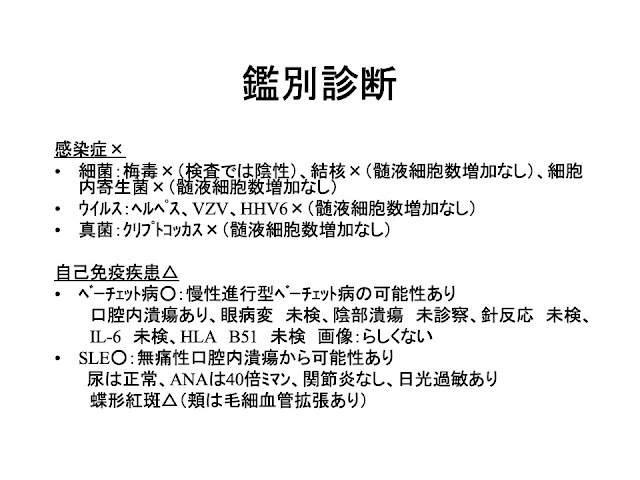 鑑別診断

感染症×
• 細菌：梅毒×（検査では陰性）、結核×（髄液細胞数増加なし）、細胞内寄生菌×（髄液細胞数増加なし）
• ウイルス：ヘルペス、VZV、HHV6×（髄液細胞数増加なし）
• 真菌：クリプトコッカス×（髄液細胞数増加なし）

自己免疫疾患△
• ベーチェット病○：慢性進行型ベーチェット病の可能性あり
口腔内潰瘍あり、眼病変　未検、陰部潰瘍　未診察、針反応　未検、IL-6　未検、HLA　B51　未検　画像：らしくない
• SLE○：無痛性口腔内潰瘍から可能性あり
尿は正常、ANAは40倍ミマン、関節炎なし、日光過敏あり
蝶形紅斑△（頬は毛細血管拡張あり）